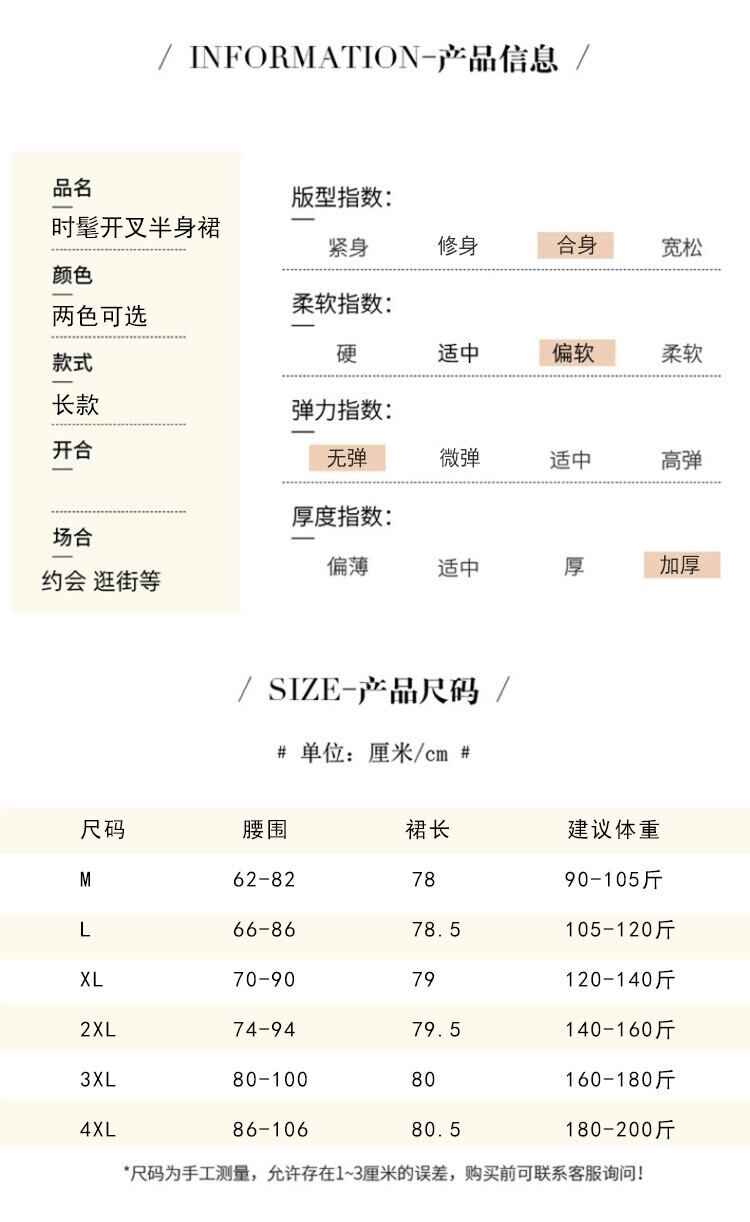 / INFORMATION-产品信息 /

品名
时髦开叉半身裙

颜色
两色可选

款式
长款

开合

场合
约会 逛街等

版型指数:
紧身 修身 合身 宽松

柔软指数:
硬 适中 偏软 柔软

弹力指数:
无弹 微弹 适中 高弹

厚度指数:
偏薄 适中 厚 加厚

/ SIZE-产品尺码 /

# 单位:厘米/cm #

| 尺码 | 腰围 | 裙长 | 建议体重 |
|---|---|---|---|
| M | 62-82 | 78 | 90-105斤 |
| L | 66-86 | 78.5 | 105-120斤 |
| XL | 70-90 | 79 | 120-140斤 |
| 2XL | 74-94 | 79.5 | 140-160斤 |
| 3XL | 80-100 | 80 | 160-180斤 |
| 4XL | 86-106 | 80.5 | 180-200斤 |

*尺码为手工测量,允许存在1~3厘米的误差,购买前可联系客服询问!